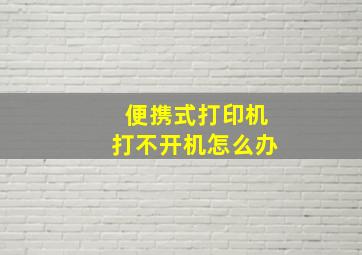 便携式打印机
打不开机怎么办